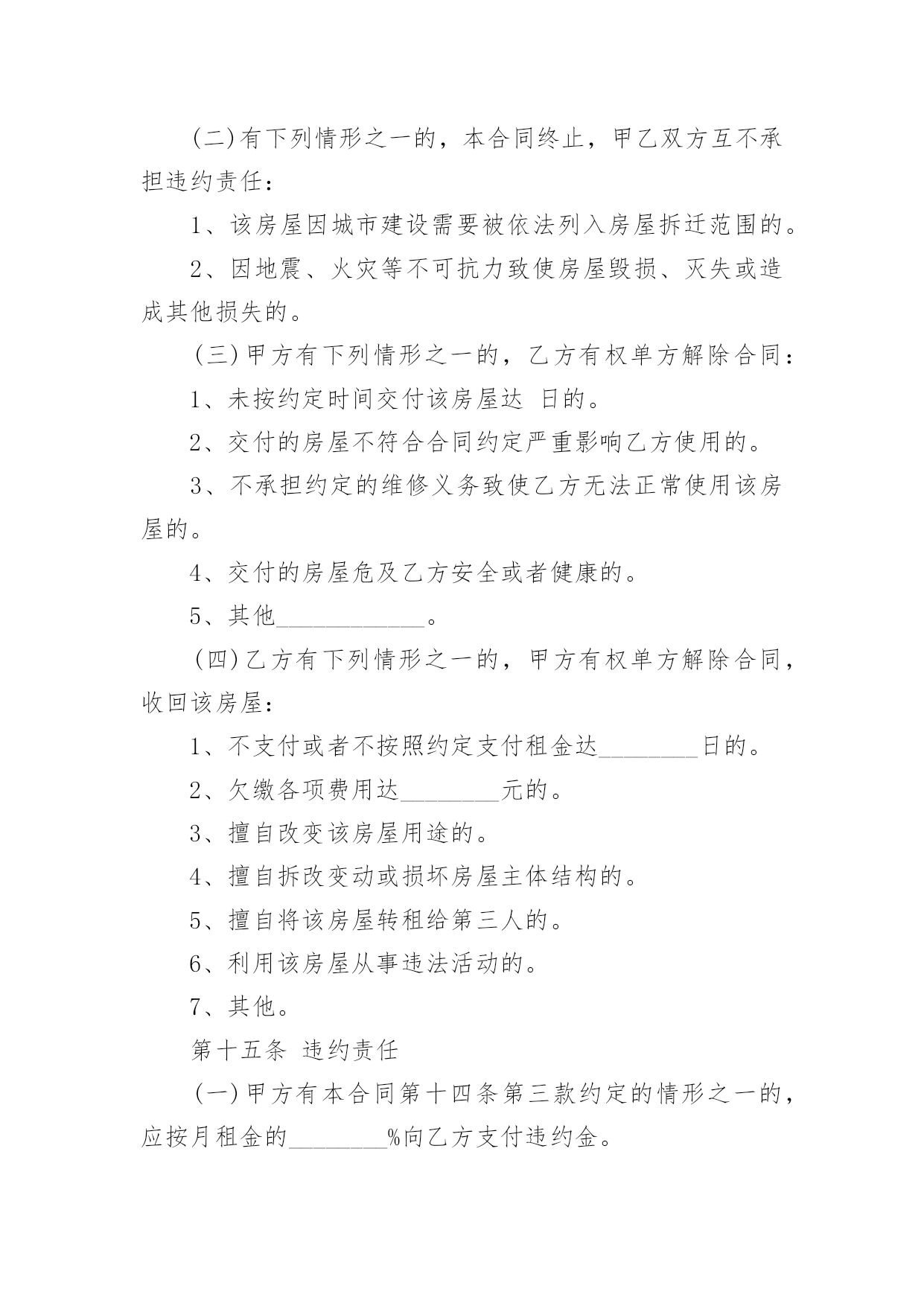 (二)有下列情形之一的，本合同终止，甲乙双方互不承担违约责任：

1、该房屋因城市建设需要被依法列入房屋拆迁范围的。

2、因地震、火灾等不可抗力致使房屋毁损、灭失或造成其他损失的。

(三)甲方有下列情形之一的，乙方有权单方解除合同：

1、未按约定时间交付该房屋达 日的。

2、交付的房屋不符合合同约定严重影响乙方使用的。

3、不承担约定的维修义务致使乙方无法正常使用该房屋的。

4、交付的房屋危及乙方安全或者健康的。

5、其他____________。

(四)乙方有下列情形之一的，甲方有权单方解除合同，收回该房屋：

1、不支付或者不按照约定支付租金达________日的。

2、欠缴各项费用达________元的。

3、擅自改变该房屋用途的。

4、擅自拆改变动或损坏房屋主体结构的。

5、擅自将该房屋转租给第三人的。

6、利用该房屋从事违法活动的。

7、其他。

第十五条 违约责任

(一)甲方有本合同第十四条第三款约定的情形之一的，应按月租金的________%向乙方支付违约金。